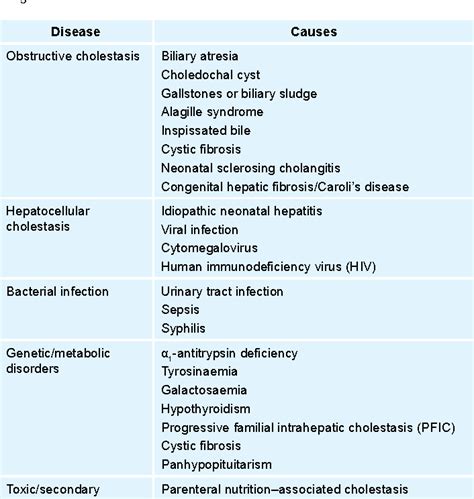 | Disease | Causes |
|---|---|
| Obstructive cholestasis | Biliary atresia<br>Choledochal cyst<br>Gallstones or biliary sludge<br>Alagille syndrome<br>Inspissated bile<br>Cystic fibrosis<br>Neonatal sclerosing cholangitis<br>Congenital hepatic fibrosis/Caroli's disease |
| Hepatocellular cholestasis | Idiopathic neonatal hepatitis<br>Viral infection<br>Cytomegalovirus<br>Human immunodeficiency virus (HIV) |
| Bacterial infection | Urinary tract infection<br>Sepsis<br>Syphilis |
| Genetic/metabolic disorders | $\alpha_1$-antitrypsin deficiency<br>Tyrosinaemia<br>Galactosaemia<br>Hypothyroidism<br>Progressive familial intrahepatic cholestasis (PFIC)<br>Cystic fibrosis<br>Panhypopituitarism |
| Toxic/secondary | Parenteral nutrition–associated cholestasis |